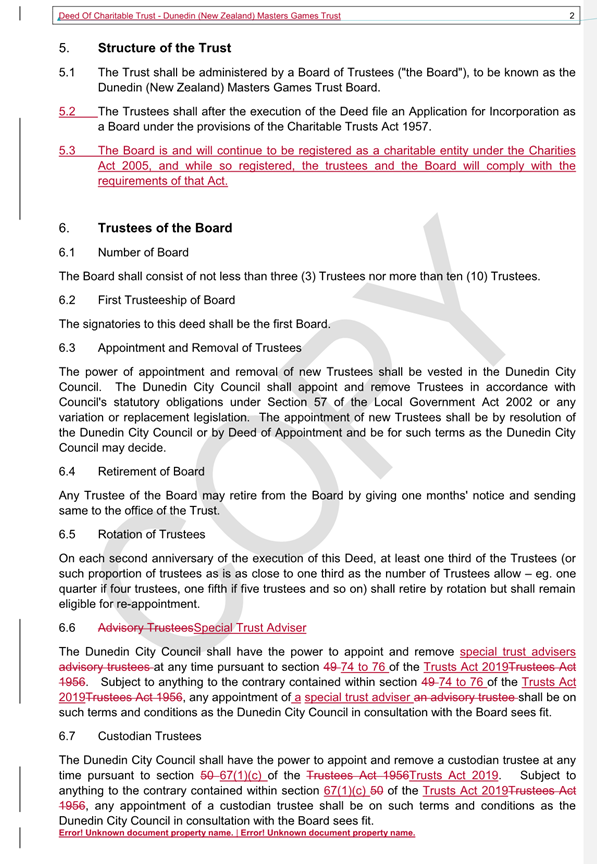 Deed Of Charitable Trust - Dunedin (New Zealand) Masters Games Trust 2

5. **Structure of the Trust**

5.1 The Trust shall be administered by a Board of Trustees ("the Board"), to be known as the Dunedin (New Zealand) Masters Games Trust Board.

5.2 The Trustees shall after the execution of the Deed file an Application for Incorporation as a Board under the provisions of the Charitable Trusts Act 1957.

5.3 The Board is and will continue to be registered as a charitable entity under the Charities Act 2005, and while so registered, the trustees and the Board will comply with the requirements of that Act.

6. **Trustees of the Board**

6.1 Number of Board

The Board shall consist of not less than three (3) Trustees nor more than ten (10) Trustees.

6.2 First Trusteeship of Board

The signatories to this deed shall be the first Board.

6.3 Appointment and Removal of Trustees

The power of appointment and removal of new Trustees shall be vested in the Dunedin City Council. The Dunedin City Council shall appoint and remove Trustees in accordance with Council's statutory obligations under Section 57 of the Local Government Act 2002 or any variation or replacement legislation. The appointment of new Trustees shall be by resolution of the Dunedin City Council or by Deed of Appointment and be for such terms as the Dunedin City Council may decide.

6.4 Retirement of Board

Any Trustee of the Board may retire from the Board by giving one months' notice and sending same to the office of the Trust.

6.5 Rotation of Trustees

On each second anniversary of the execution of this Deed, at least one third of the Trustees (or such proportion of trustees as is as close to one third as the number of Trustees allow – eg. one quarter if four trustees, one fifth if five trustees and so on) shall retire by rotation but shall remain eligible for re-appointment.

6.6 Advisory TrusteesSpecial Trust Adviser

The Dunedin City Council shall have the power to appoint and remove special trust advisers advisory trustees at any time pursuant to section 49 74 to 76 of the Trusts Act 2019Trustees Act 1956. Subject to anything to the contrary contained within section 49 74 to 76 of the Trusts Act 2019Trustees Act 1956, any appointment of a special trust adviser an advisory trustee shall be on such terms and conditions as the Dunedin City Council in consultation with the Board sees fit.

6.7 Custodian Trustees

The Dunedin City Council shall have the power to appoint and remove a custodian trustee at any time pursuant to section 50 67(1)(c) of the Trustees Act 1956Trusts Act 2019. Subject to anything to the contrary contained within section 67(1)(c) 50 of the Trusts Act 2019Trustees Act 1956, any appointment of a custodian trustee shall be on such terms and conditions as the Dunedin City Council in consultation with the Board sees fit.

Error! Unknown document property name. | Error! Unknown document property name.

COPY